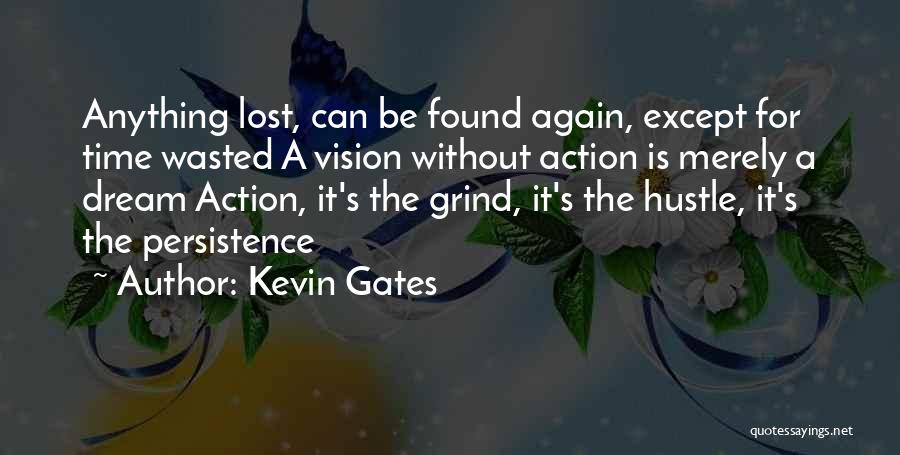 Anything lost, can be found again, except for time wasted A vision without action is merely a dream Action, it's the grind, it's the hustle, it's the persistence

~ Author: Kevin Gates

quotessayings.net